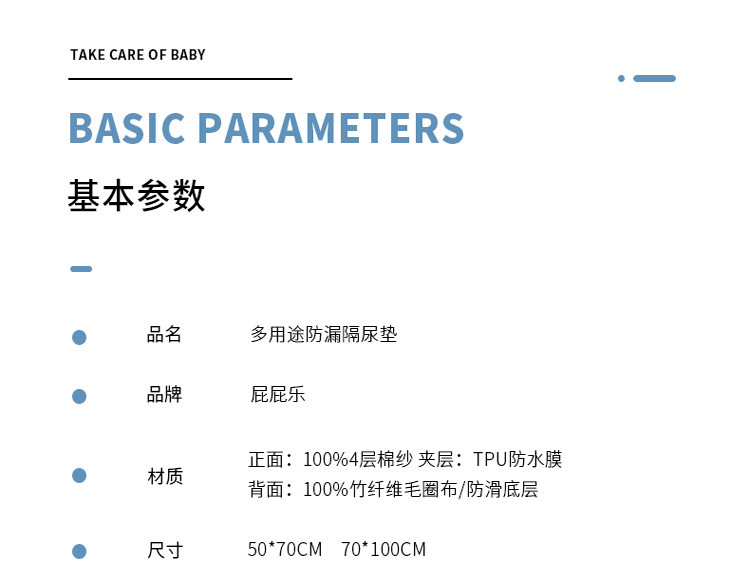 TAKE CARE OF BABY

BASIC PARAMETERS

基本参数

• 品名 多用途防漏隔尿垫

• 品牌 屁屁乐

• 材质 正面：100%4层棉纱 夹层：TPU防水膜
背面：100%竹纤维毛圈布/防滑底层

• 尺寸 50*70CM 70*100CM